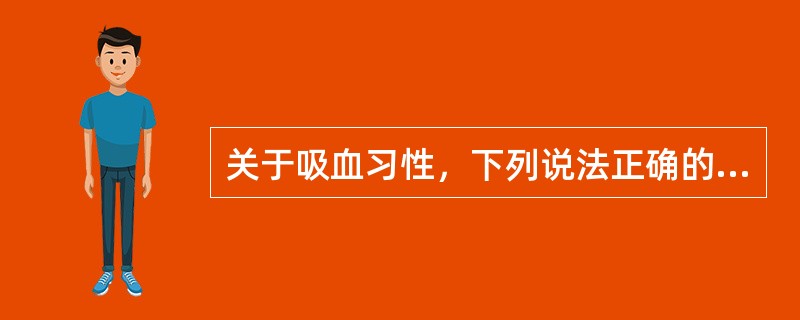 关于吸血习性，下列说法正确的...